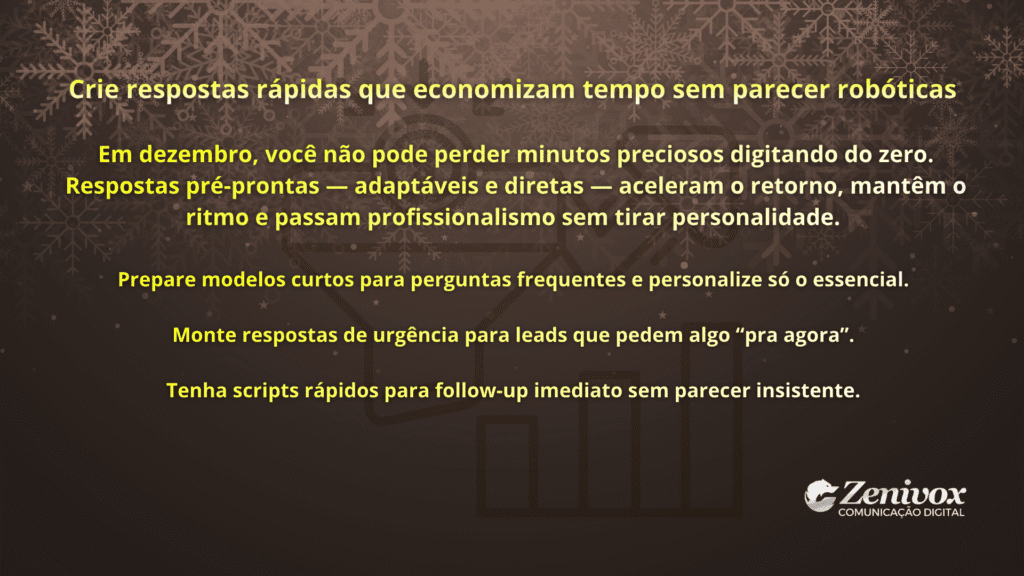 Crie respostas rápidas que economizam tempo sem parecer robóticas

Em dezembro, você não pode perder minutos preciosos digitando do zero. Respostas pré-prontas — adaptáveis e diretas — aceleram o retorno, mantêm o ritmo e passam profissionalismo sem tirar personalidade.

Prepare modelos curtos para perguntas frequentes e personalize só o essencial.

Monte respostas de urgência para leads que pedem algo “pra agora”.

Tenha scripts rápidos para follow-up imediato sem parecer insistente.

Zenivox
COMUNICAÇÃO DIGITAL